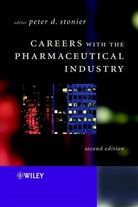 editor peter d. stonier

CAREERS WITH THE PHARMACEUTICAL INDUSTRY

second edition

WILEY